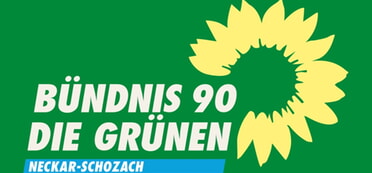 BÜNDNIS 90
DIE GRÜNEN
NECKAR-SCHOZACH